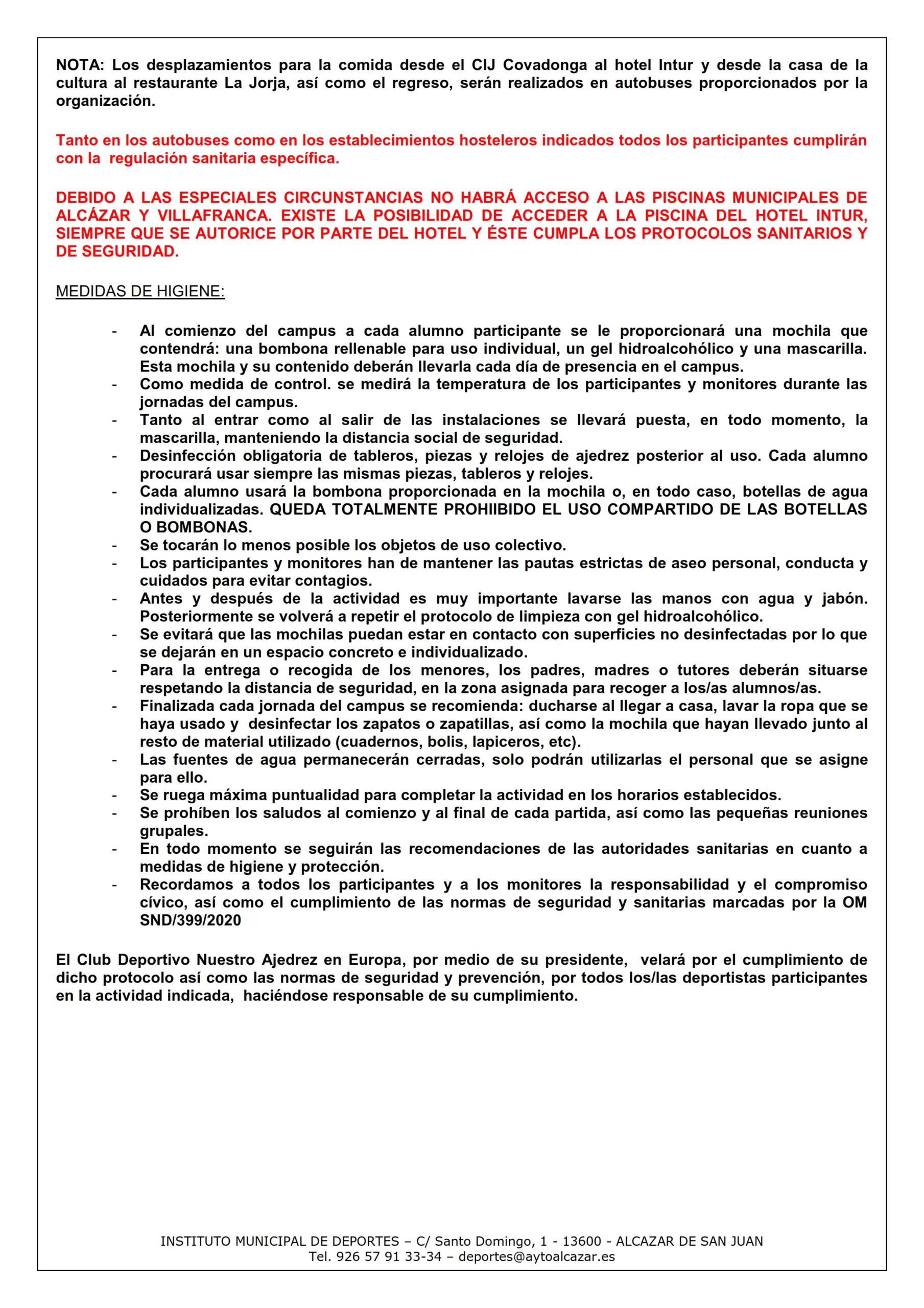 NOTA: Los desplazamientos para la comida desde el CIJ Covadonga al hotel Intur y desde la casa de la cultura al restaurante La Jorja, así como el regreso, serán realizados en autobuses proporcionados por la organización.

Tanto en los autobuses como en los establecimientos hosteleros indicados todos los participantes cumplirán con la regulación sanitaria específica.

DEBIDO A LAS ESPECIALES CIRCUNSTANCIAS NO HABRÁ ACCESO A LAS PISCINAS MUNICIPALES DE ALCÁZAR Y VILLAFRANCA. EXISTE LA POSIBILIDAD DE ACCEDER A LA PISCINA DEL HOTEL INTUR, SIEMPRE QUE SE AUTORICE POR PARTE DEL HOTEL Y ÉSTE CUMPLA LOS PROTOCOLOS SANITARIOS Y DE SEGURIDAD.

MEDIDAS DE HIGIENE:

- Al comienzo del campus a cada alumno participante se le proporcionará una mochila que contendrá: una bombona rellenable para uso individual, un gel hidroalcohólico y una mascarilla. Esta mochila y su contenido deberán llevarla cada día de presencia en el campus.
- Como medida de control. se medirá la temperatura de los participantes y monitores durante las jornadas del campus.
- Tanto al entrar como al salir de las instalaciones se llevará puesta, en todo momento, la mascarilla, manteniendo la distancia social de seguridad.
- Desinfección obligatoria de tableros, piezas y relojes de ajedrez posterior al uso. Cada alumno procurará usar siempre las mismas piezas, tableros y relojes.
- Cada alumno usará la bombona proporcionada en la mochila o, en todo caso, botellas de agua individualizadas. QUEDA TOTALMENTE PROHIIBIDO EL USO COMPARTIDO DE LAS BOTELLAS O BOMBONAS.
- Se tocarán lo menos posible los objetos de uso colectivo.
- Los participantes y monitores han de mantener las pautas estrictas de aseo personal, conducta y cuidados para evitar contagios.
- Antes y después de la actividad es muy importante lavarse las manos con agua y jabón. Posteriormente se volverá a repetir el protocolo de limpieza con gel hidroalcohólico.
- Se evitará que las mochilas puedan estar en contacto con superficies no desinfectadas por lo que se dejarán en un espacio concreto e individualizado.
- Para la entrega o recogida de los menores, los padres, madres o tutores deberán situarse respetando la distancia de seguridad, en la zona asignada para recoger a los/as alumnos/as.
- Finalizada cada jornada del campus se recomienda: ducharse al llegar a casa, lavar la ropa que se haya usado y desinfectar los zapatos o zapatillas, así como la mochila que hayan llevado junto al resto de material utilizado (cuadernos, bolis, lapiceros, etc).
- Las fuentes de agua permanecerán cerradas, solo podrán utilizarlas el personal que se asigne para ello.
- Se ruega máxima puntualidad para completar la actividad en los horarios establecidos.
- Se prohíben los saludos al comienzo y al final de cada partida, así como las pequeñas reuniones grupales.
- En todo momento se seguirán las recomendaciones de las autoridades sanitarias en cuanto a medidas de higiene y protección.
- Recordamos a todos los participantes y a los monitores la responsabilidad y el compromiso cívico, así como el cumplimiento de las normas de seguridad y sanitarias marcadas por la OM SND/399/2020

El Club Deportivo Nuestro Ajedrez en Europa, por medio de su presidente, velará por el cumplimiento de dicho protocolo así como las normas de seguridad y prevención, por todos los/las deportistas participantes en la actividad indicada, haciéndose responsable de su cumplimiento.

INSTITUTO MUNICIPAL DE DEPORTES – C/ Santo Domingo, 1 - 13600 - ALCAZAR DE SAN JUAN
Tel. 926 57 91 33-34 – deportes@aytoalcazar.es